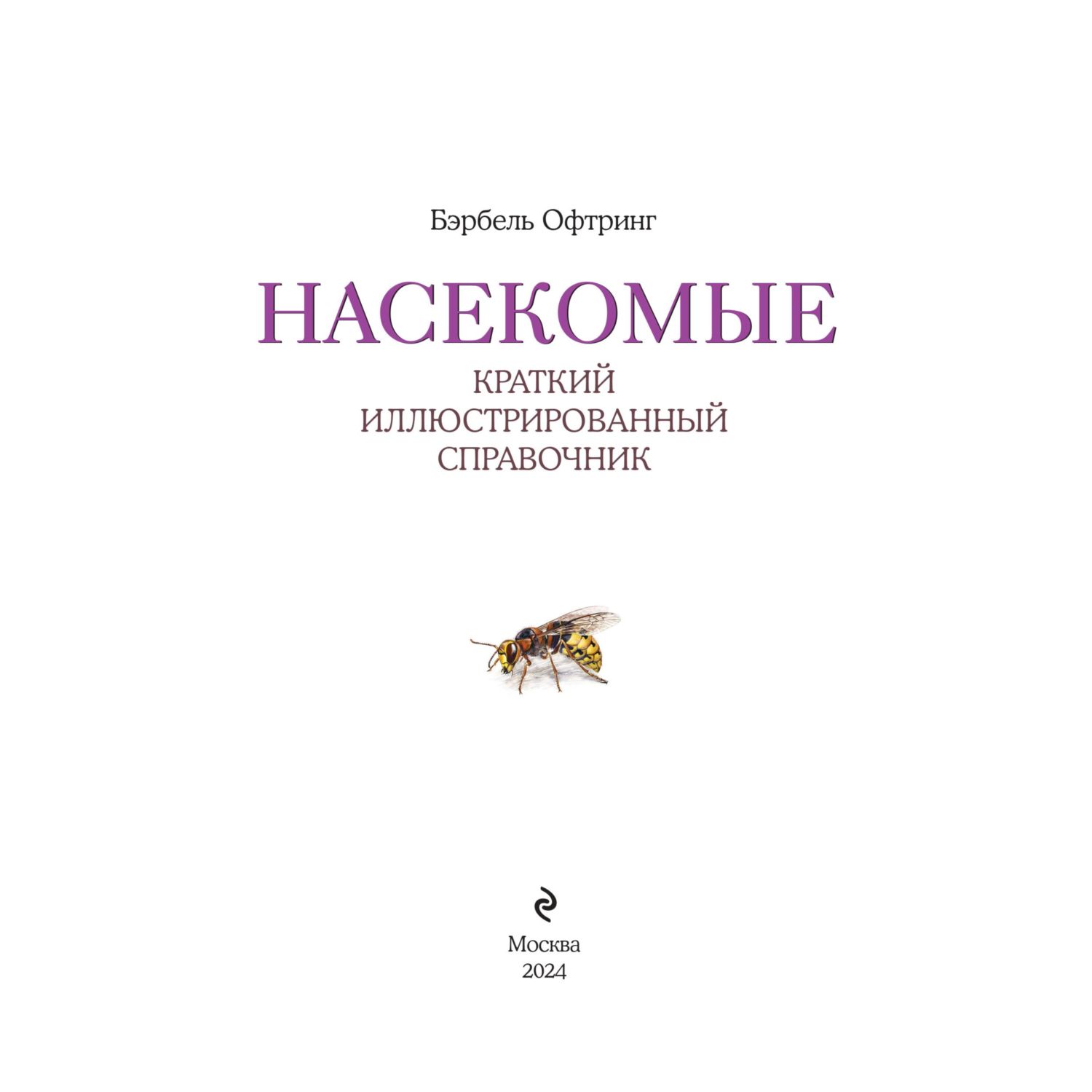 Бэрбель Офтринг

НАСЕКОМЫЕ

КРАТКИЙ
ИЛЛЮСТРИРОВАННЫЙ
СПРАВОЧНИК

Москва
2024